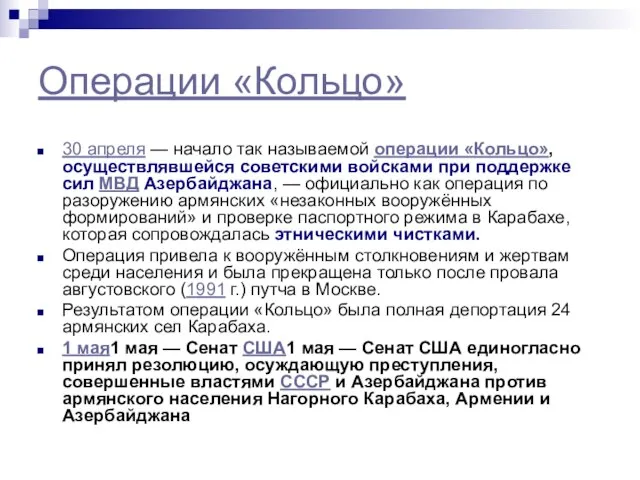 Операции «Кольцо»

30 апреля — начало так называемой операции «Кольцо», осуществлявшейся советскими войсками при поддержке сил МВД Азербайджана, — официально как операция по разоружению армянских «незаконных вооружённых формирований» и проверке паспортного режима в Карабахе, которая сопровождалась этническими чистками.

Операция привела к вооружённым столкновениям и жертвам среди населения и была прекращена только после провала августовского (1991 г.) путча в Москве.

Результатом операции «Кольцо» была полная депортация 24 армянских сел Карабаха.

1 мая1 мая — Сенат США1 мая — Сенат США единогласно принял резолюцию, осуждающую преступления, совершенные властями СССР и Азербайджана против армянского населения Нагорного Карабаха, Армении и Азербайджана